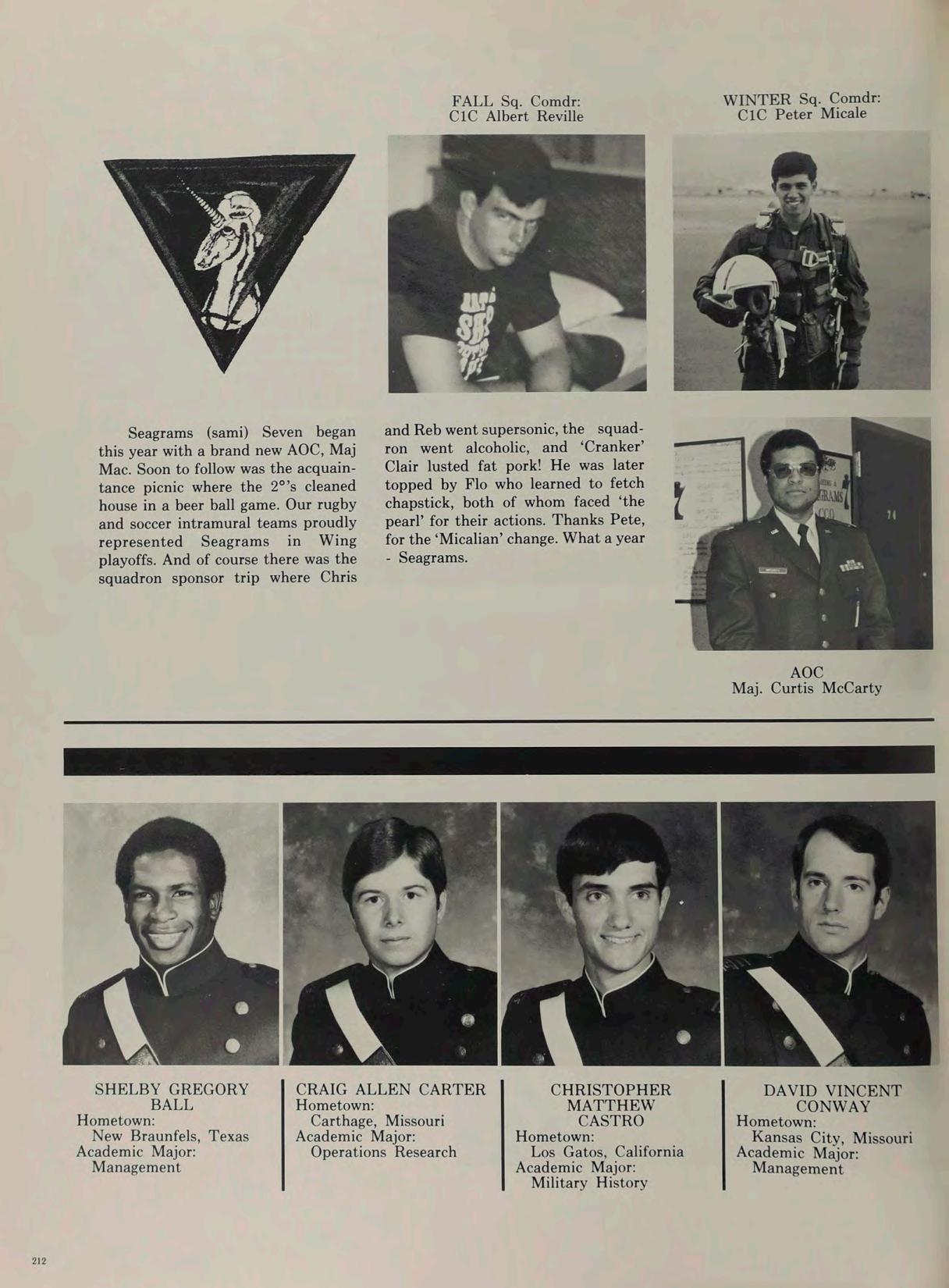 FALL Sq. Comdr:
C1C Albert Reville

WINTER Sq. Comdr:
C1C Peter Micale

Seagrams (sami) Seven began this year with a brand new AOC, Maj Mac. Soon to follow was the acquaintance picnic where the 2°'s cleaned house in a beer ball game. Our rugby and soccer intramural teams proudly represented Seagrams in Wing playoffs. And of course there was the squadron sponsor trip where Chris and Reb went supersonic, the squadron went alcoholic, and 'Cranker' Clair lusted fat pork! He was later topped by Flo who learned to fetch chapstick, both of whom faced 'the pearl' for their actions. Thanks Pete, for the 'Micalian' change. What a year - Seagrams.

AOC
Maj. Curtis McCarty

SHELBY GREGORY BALL
Hometown:
New Braunfels, Texas
Academic Major:
Management

CRAIG ALLEN CARTER
Hometown:
Carthage, Missouri
Academic Major:
Operations Research

CHRISTOPHER MATTHEW CASTRO
Hometown:
Los Gatos, California
Academic Major:
Military History

DAVID VINCENT CONWAY
Hometown:
Kansas City, Missouri
Academic Major:
Management

212